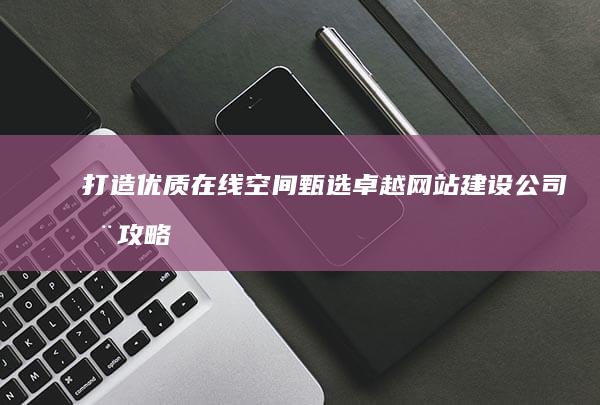 打造优质在线空间甄选卓越网站建设公司¨攻略